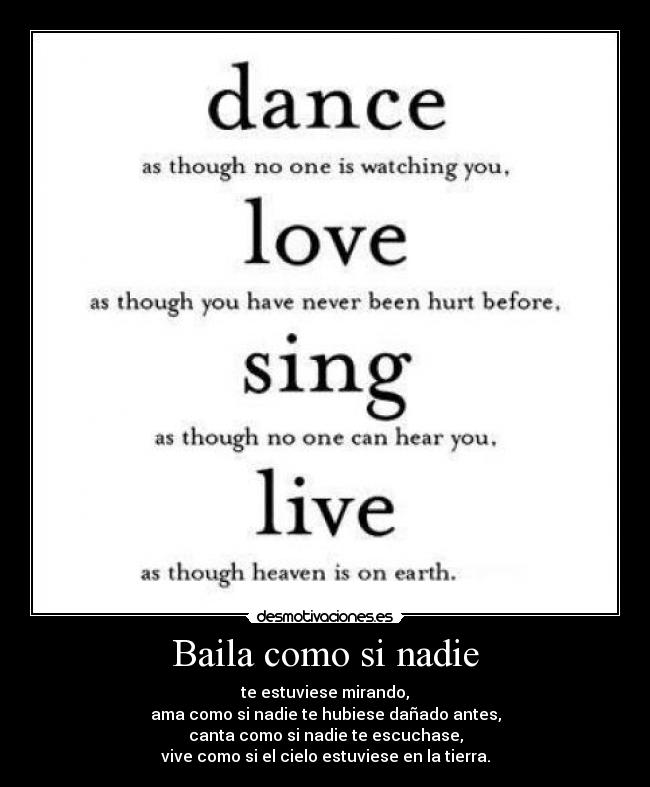 dance
as though no one is watching you,
love
as though you have never been hurt before,
sing
as though no one can hear you,
live
as though heaven is on earth.

desmotivaciones.es

Baila como si nadie

te estuviese mirando,
ama como si nadie te hubiese dañado antes,
canta como si nadie te escuchase,
vive como si el cielo estuviese en la tierra.